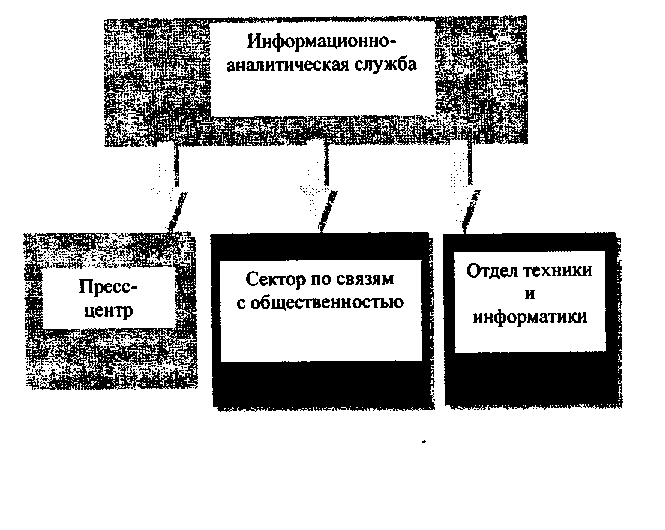 Информационно-аналитическая служба

Пресс-центр

Сектор по связям с общественностью

Отдел техники и информатики